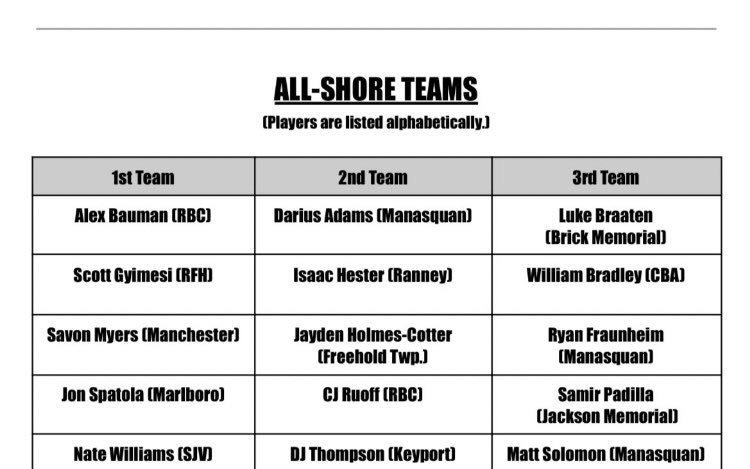 ALL-SHORE TEAMS

(Players are listed alphabetically.)

| 1st Team | 2nd Team | 3rd Team |
|---|---|---|
| Alex Bauman (RBC) | Darius Adams (Manasquan) | Luke Braaten (Brick Memorial) |
| Scott Gyimesi (RFH) | Isaac Hester (Ranney) | William Bradley (CBA) |
| Savon Myers (Manchester) | Jayden Holmes-Cotter (Freehold Twp.) | Ryan Fraunheim (Manasquan) |
| Jon Spatola (Marlboro) | CJ Ruoff (RBC) | Samir Padilla (Jackson Memorial) |
| Nate Williams (SJV) | DJ Thompson (Keyport) | Matt Solomon (Manasquan) |